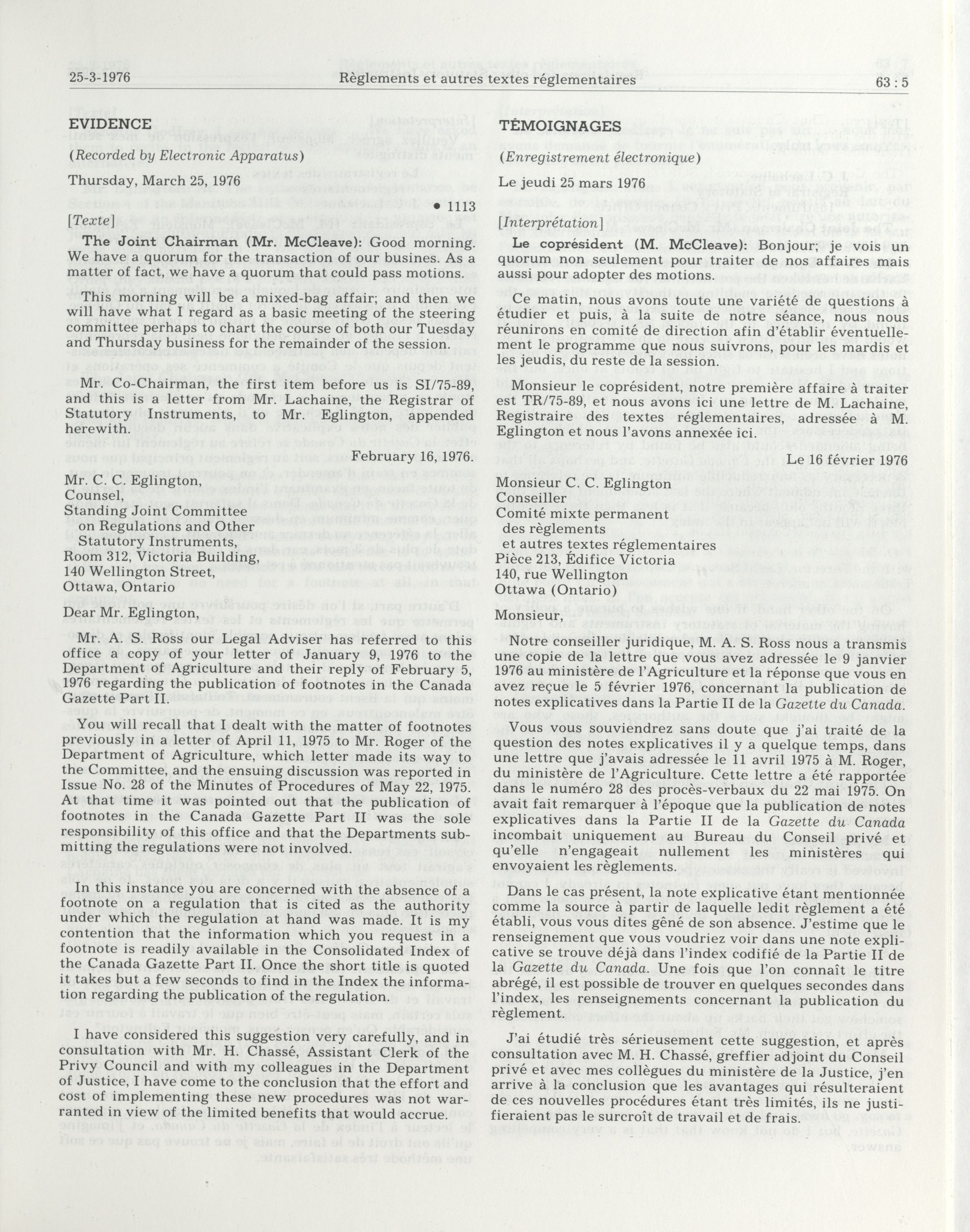 25-3-1976 Règlements et autres textes réglementaires 63 : 5

EVIDENCE

(Recorded by Electronic Apparatus)

Thursday, March 25, 1976

• 1113

[Texte]

The Joint Chairman (Mr. McCleave): Good morning. We have a quorum for the transaction of our busines. As a matter of fact, we have a quorum that could pass motions.

This morning will be a mixed-bag affair; and then we will have what I regard as a basic meeting of the steering committee perhaps to chart the course of both our Tuesday and Thursday business for the remainder of the session.

Mr. Co-Chairman, the first item before us is SI/75-89, and this is a letter from Mr. Lachaine, the Registrar of Statutory Instruments, to Mr. Eglington, appended herewith.

February 16, 1976.

Mr. C. C. Eglington,
Counsel,
Standing Joint Committee
on Regulations and Other
Statutory Instruments,
Room 312, Victoria Building,
140 Wellington Street,
Ottawa, Ontario

Dear Mr. Eglington,

Mr. A. S. Ross our Legal Adviser has referred to this office a copy of your letter of January 9, 1976 to the Department of Agriculture and their reply of February 5, 1976 regarding the publication of footnotes in the Canada Gazette Part II.

You will recall that I dealt with the matter of footnotes previously in a letter of April 11, 1975 to Mr. Roger of the Department of Agriculture, which letter made its way to the Committee, and the ensuing discussion was reported in Issue No. 28 of the Minutes of Procedures of May 22, 1975. At that time it was pointed out that the publication of footnotes in the Canada Gazette Part II was the sole responsibility of this office and that the Departments submitting the regulations were not involved.

In this instance you are concerned with the absence of a footnote on a regulation that is cited as the authority under which the regulation at hand was made. It is my contention that the information which you request in a footnote is readily available in the Consolidated Index of the Canada Gazette Part II. Once the short title is quoted it takes but a few seconds to find in the Index the information regarding the publication of the regulation.

I have considered this suggestion very carefully, and in consultation with Mr. H. Chassé, Assistant Clerk of the Privy Council and with my colleagues in the Department of Justice, I have come to the conclusion that the effort and cost of implementing these new procedures was not warranted in view of the limited benefits that would accrue.

TÉMOIGNAGES

(Enregistrement électronique)

Le jeudi 25 mars 1976

[Interprétation]

Le coprésident (M. McCleave): Bonjour; je vois un quorum non seulement pour traiter de nos affaires mais aussi pour adopter des motions.

Ce matin, nous avons toute une variété de questions à étudier et puis, à la suite de notre séance, nous nous réunirons en comité de direction afin d'établir éventuellement le programme que nous suivrons, pour les mardis et les jeudis, du reste de la session.

Monsieur le coprésident, notre première affaire à traiter est TR/75-89, et nous avons ici une lettre de M. Lachaine, Registraire des textes réglementaires, adressée à M. Eglington et nous l'avons annexée ici.

Le 16 février 1976

Monsieur C. C. Eglington
Conseiller
Comité mixte permanent
des règlements
et autres textes réglementaires
Pièce 213, Édifice Victoria
140, rue Wellington
Ottawa (Ontario)

Monsieur,

Notre conseiller juridique, M. A. S. Ross nous a transmis une copie de la lettre que vous avez adressée le 9 janvier 1976 au ministère de l'Agriculture et la réponse que vous en avez reçue le 5 février 1976, concernant la publication de notes explicatives dans la Partie II de la Gazette du Canada.

Vous vous souviendrez sans doute que j'ai traité de la question des notes explicatives il y a quelque temps, dans une lettre que j'avais adressée le 11 avril 1975 à M. Roger, du ministère de l'Agriculture. Cette lettre a été rapportée dans le numéro 28 des procès-verbaux du 22 mai 1975. On avait fait remarquer à l'époque que la publication de notes explicatives dans la Partie II de la Gazette du Canada incombait uniquement au Bureau du Conseil privé et qu'elle n'engageait nullement les ministères qui envoyaient les règlements.

Dans le cas présent, la note explicative étant mentionnée comme la source à partir de laquelle ledit règlement a été établi, vous vous dites gêné de son absence. J'estime que le renseignement que vous voudriez voir dans une note explicative se trouve déjà dans l'index codifié de la Partie II de la Gazette du Canada. Une fois que l'on connaît le titre abrégé, il est possible de trouver en quelques secondes dans l'index, les renseignements concernant la publication du règlement.

J'ai étudié très sérieusement cette suggestion, et après consultation avec M. H. Chassé, greffier adjoint du Conseil privé et avec mes collègues du ministère de la Justice, j'en arrive à la conclusion que les avantages qui résulteraient de ces nouvelles procédures étant très limités, ils ne justifieraient pas le surcroît de travail et de frais.